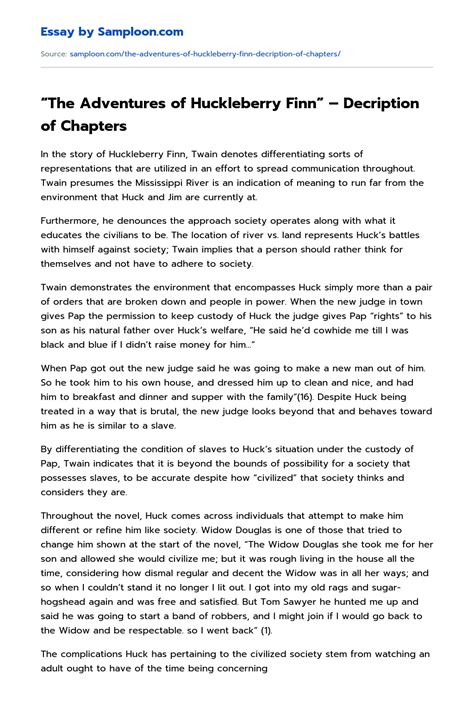 Essay by Samploon.com

Source: samploon.com/the-adventures-of-huckleberry-finn-decription-of-chapters/

“The Adventures of Huckleberry Finn” – Decription of Chapters

In the story of Huckleberry Finn, Twain denotes differentiating sorts of representations that are utilized in an effort to spread communication throughout. Twain presumes the Mississippi River is an indication of meaning to run far from the environment that Huck and Jim are currently at.

Furthermore, he denounces the approach society operates along with what it educates the civilians to be. The location of river vs. land represents Huck’s battles with himself against society; Twain implies that a person should rather think for themselves and not have to adhere to society.

Twain demonstrates the environment that encompasses Huck simply more than a pair of orders that are broken down and people in power. When the new judge in town gives Pap the permission to keep custody of Huck the judge gives Pap “rights” to his son as his natural father over Huck’s welfare, “He said he’d cowhide me till I was black and blue if I didn’t raise money for him...”

When Pap got out the new judge said he was going to make a new man out of him. So he took him to his own house, and dressed him up to clean and nice, and had him to breakfast and dinner and supper with the family”(16). Despite Huck being treated in a way that is brutal, the new judge looks beyond that and behaves toward him as he is similar to a slave.

By differentiating the condition of slaves to Huck’s situation under the custody of Pap, Twain indicates that it is beyond the bounds of possibility for a society that possesses slaves, to be accurate despite how “civilized” that society thinks and considers they are.

Throughout the novel, Huck comes across individuals that attempt to make him different or refine him like society. Widow Douglas is one of those that tried to change him shown at the start of the novel, “The Widow Douglas she took me for her son and allowed she would civilize me; but it was rough living in the house all the time, considering how dismal regular and decent the Widow was in all her ways; and so when I couldn’t stand it no longer I lit out. I got into my old rags and sugar-hogshead again and was free and satisfied. But Tom Sawyer he hunted me up and said he was going to start a band of robbers, and I might join if I would go back to the Widow and be respectable. so I went back” (1).

The complications Huck has pertaining to the civilized society stem from watching an adult ought to have of the time being concerning